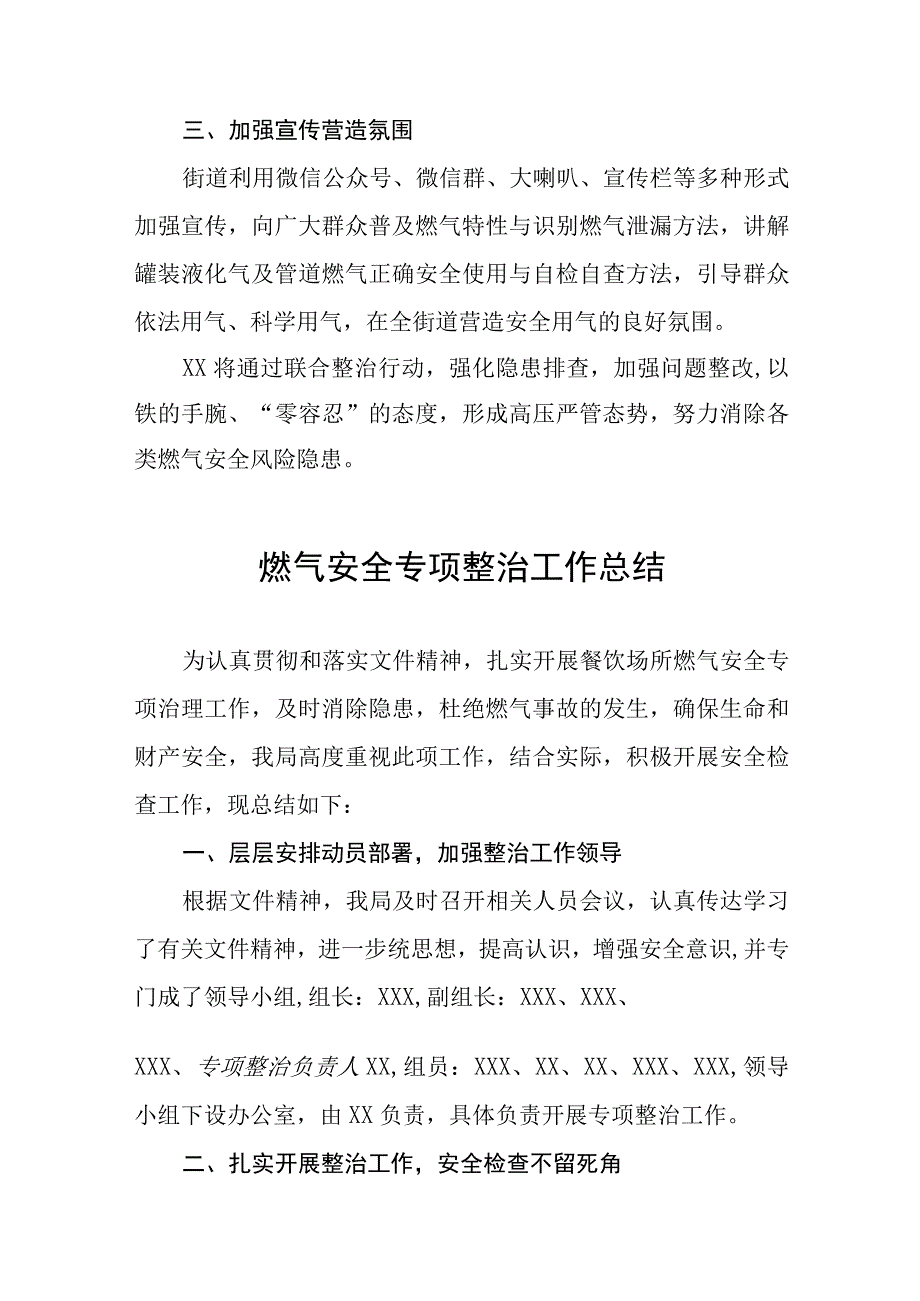 三、加强宣传营造氛围

街道利用微信公众号、微信群、大喇叭、宣传栏等多种形式加强宣传，向广大群众普及燃气特性与识别燃气泄漏方法，讲解罐装液化气及管道燃气正确安全使用与自检自查方法，引导群众依法用气、科学用气，在全街道营造安全用气的良好氛围。

XX将通过联合整治行动，强化隐患排查，加强问题整改,以铁的手腕、“零容忍”的态度，形成高压严管态势，努力消除各类燃气安全风险隐患。

燃气安全专项整治工作总结

为认真贯彻和落实文件精神，扎实开展餐饮场所燃气安全专项治理工作，及时消除隐患，杜绝燃气事故的发生，确保生命和财产安全，我局高度重视此项工作，结合实际，积极开展安全检查工作，现总结如下：

一、层层安排动员部署，加强整治工作领导

根据文件精神，我局及时召开相关人员会议，认真传达学习了有关文件精神，进一步统思想，提高认识，增强安全意识,并专门成了领导小组,组长：XXX,副组长：XXX、XXX、

XXX、专项整治负责人XX,组员：XXX、XX、XX、XXX、XXX,领导小组下设办公室，由XX负责，具体负责开展专项整治工作。

二、扎实开展整治工作，安全检查不留死角